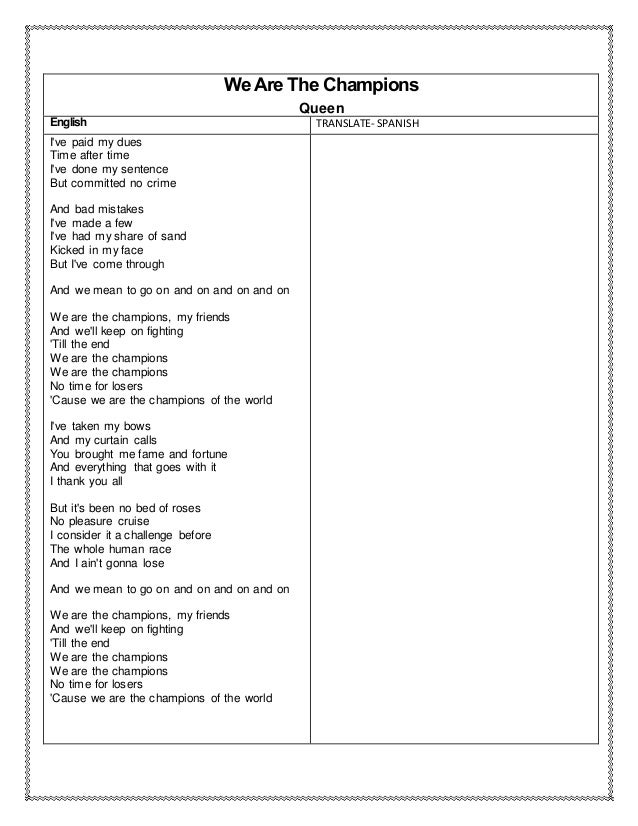 We Are The Champions

Queen

| English | TRANSLATE- SPANISH |
|---|---|
| I've paid my dues<br>Time after time<br>I've done my sentence<br>But committed no crime<br><br>And bad mistakes<br>I've made a few<br>I've had my share of sand<br>Kicked in my face<br>But I've come through<br><br>And we mean to go on and on and on and on<br><br>We are the champions, my friends<br>And we'll keep on fighting<br>'Till the end<br>We are the champions<br>We are the champions<br>No time for losers<br>'Cause we are the champions of the world<br><br>I've taken my bows<br>And my curtain calls<br>You brought me fame and fortune<br>And everything that goes with it<br>I thank you all<br><br>But it's been no bed of roses<br>No pleasure cruise<br>I consider it a challenge before<br>The whole human race<br>And I ain't gonna lose<br><br>And we mean to go on and on and on and on<br><br>We are the champions, my friends<br>And we'll keep on fighting<br>'Till the end<br>We are the champions<br>We are the champions<br>No time for losers<br>'Cause we are the champions of the world | |